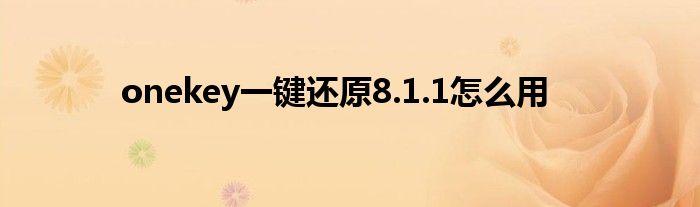 onekey一键还原8.1.1怎么用